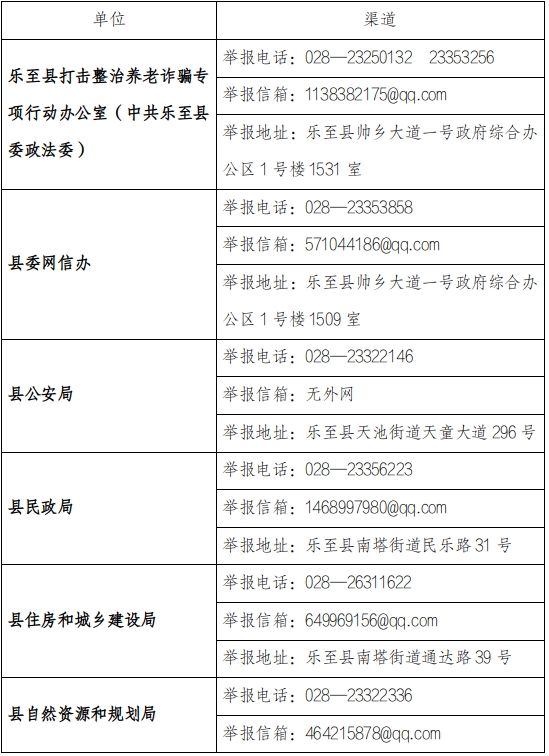 | 单位 | 渠道 |
|---|---|
| 乐至县打击整治养老诈骗专项行动办公室（中共乐至县委政法委） | 举报电话：028—23250132　23353256 |
| | 举报信箱：1138382175@qq.com |
| | 举报地址：乐至县帅乡大道一号政府综合办公区 1 号楼 1531 室 |
| 县委网信办 | 举报电话：028—23353858 |
| | 举报信箱：571044186@qq.com |
| | 举报地址：乐至县帅乡大道一号政府综合办公区 1 号楼 1509 室 |
| 县公安局 | 举报电话：028—23322146 |
| | 举报信箱：无外网 |
| | 举报地址：乐至县天池街道天童大道 296 号 |
| 县民政局 | 举报电话：028—23356223 |
| | 举报信箱：1468997980@qq.com |
| | 举报地址：乐至县南塔街道民乐路 31 号 |
| 县住房和城乡建设局 | 举报电话：028—26311622 |
| | 举报信箱：649969156@qq.com |
| | 举报地址：乐至县南塔街道通达路 39 号 |
| 县自然资源和规划局 | 举报电话：028—23322336 |
| | 举报信箱：464215878@qq.com |